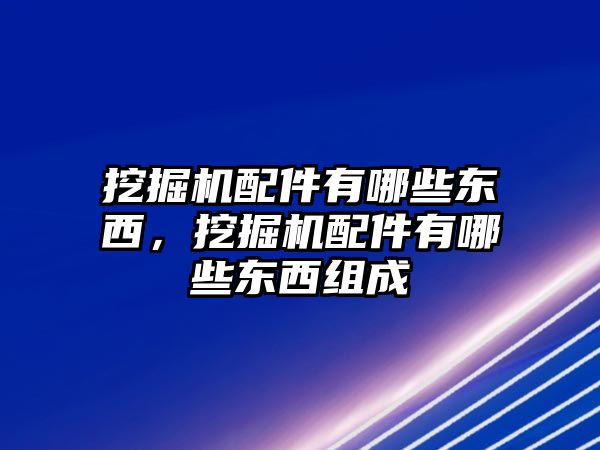 挖掘机配件有哪些东西，挖掘机配件有哪些东西组成